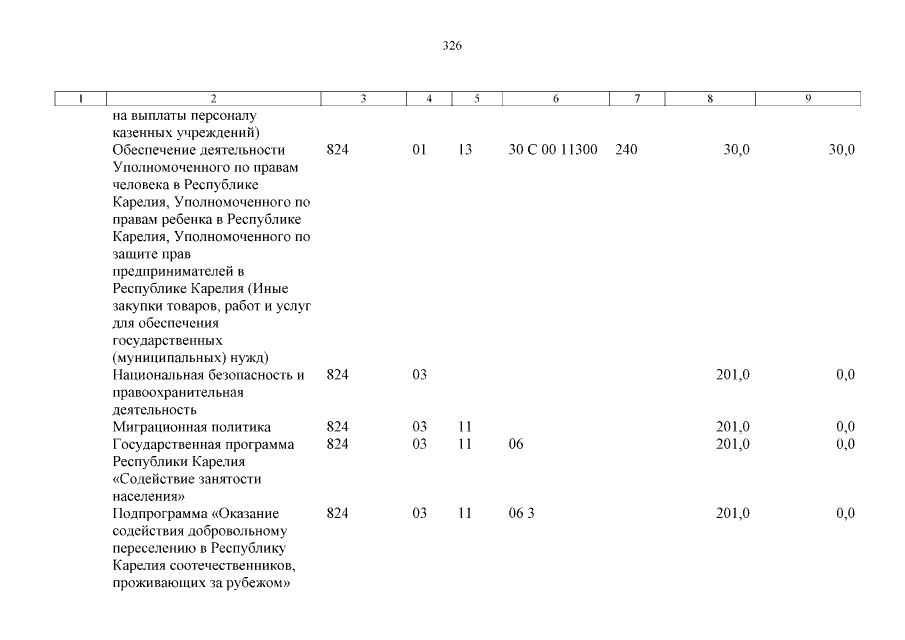 326

| 1 | 2 | 3 | 4 | 5 | 6 | 7 | 8 | 9 |
|---|---|---|---|---|---|---|---|---|
| | на выплаты персоналу казенных учреждений) | | | | | | | |
| | Обеспечение деятельности Уполномоченного по правам человека в Республике Карелия, Уполномоченного по правам ребенка в Республике Карелия, Уполномоченного по защите прав предпринимателей в Республике Карелия (Иные закупки товаров, работ и услуг для обеспечения государственных (муниципальных) нужд) | 824 | 01 | 13 | 30 С 00 11300 | 240 | 30,0 | 30,0 |
| | Национальная безопасность и правоохранительная деятельность | 824 | 03 | | | | 201,0 | 0,0 |
| | Миграционная политика | 824 | 03 | 11 | | | 201,0 | 0,0 |
| | Государственная программа Республики Карелия «Содействие занятости населения» | 824 | 03 | 11 | 06 | | 201,0 | 0,0 |
| | Подпрограмма «Оказание содействия добровольному переселению в Республику Карелия соотечественников, проживающих за рубежом» | 824 | 03 | 11 | 06 3 | | 201,0 | 0,0 |